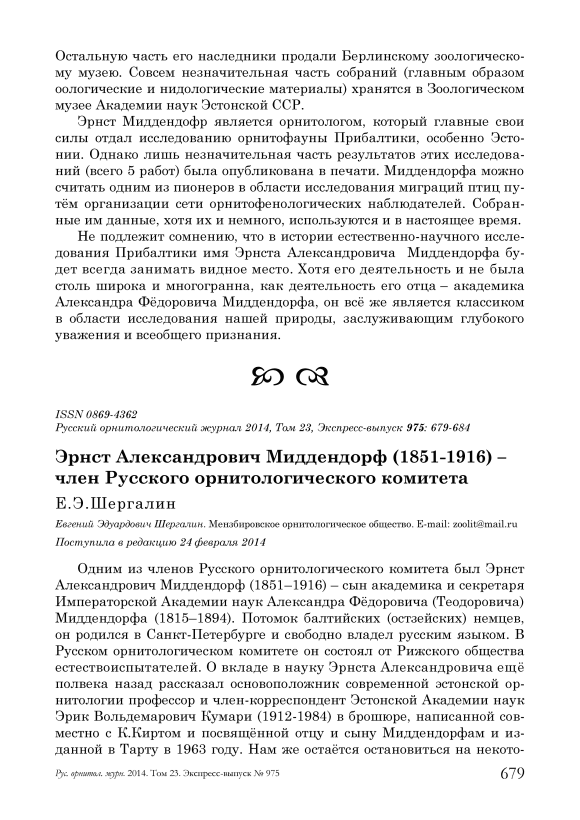 Остальную часть его наследники продали Берлинскому зоологическому музею. Совсем незначительная часть собраний (главным образом оологические и нидологические материалы) хранятся в Зоологическом музее Академии наук Эстонской ССР.

Эрнст Миддендофр является орнитологом, который главные свои силы отдал исследованию орнитофауны Прибалтики, особенно Эстонии. Однако лишь незначительная часть результатов этих исследований (всего 5 работ) была опубликована в печати. Миддендорфа можно считать одним из пионеров в области исследования миграций птиц путём организации сети орнитофенологических наблюдателей. Собранные им данные, хотя их и немного, используются и в настоящее время.

Не подлежит сомнению, что в истории естественно-научного исследования Прибалтики имя Эрнста Александровича Миддендорфа будет всегда занимать видное место. Хотя его деятельность и не была столь широка и многогранна, как деятельность его отца – академика Александра Фёдоровича Миддендорфа, он всё же является классиком в области исследования нашей природы, заслуживающим глубокого уважения и всеобщего признания.

ISSN 0869-4362
Русский орнитологический журнал 2014, Том 23, Экспресс-выпуск 975: 679-684

Эрнст Александрович Миддендорф (1851-1916) – член Русского орнитологического комитета

Е.Э.Шергалин

Евгений Эдуардович Шергалин. Мензбировское орнитологическое общество. E-mail: zoolit@mail.ru
Поступила в редакцию 24 февраля 2014

Одним из членов Русского орнитологического комитета был Эрнст Александрович Миддендорф (1851–1916) – сын академика и секретаря Императорской Академии наук Александра Фёдоровича (Теодоровича) Миддендорфа (1815–1894). Потомок балтийских (остзейских) немцев, он родился в Санкт-Петербурге и свободно владел русским языком. В Русском орнитологическом комитете он состоял от Рижского общества естествоиспытателей. О вкладе в науку Эрнста Александровича ещё полвека назад рассказал основоположник современной эстонской орнитологии профессор и член-корреспондент Эстонской Академии наук Эрик Вольдемарович Кумари (1912-1984) в брошюре, написанной совместно с К.Киртом и посвящённой отцу и сыну Миддендорфам и изданной в Тарту в 1963 году. Нам же остаётся остановиться на некото-

Рус. орнитол. журн. 2014. Том 23. Экспресс-выпуск № 975 679